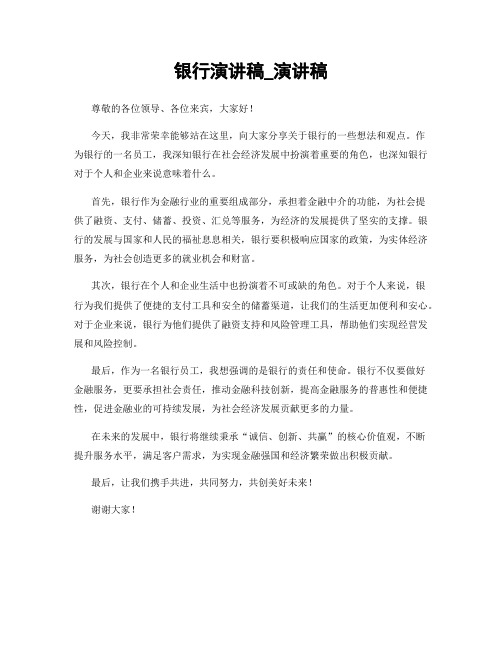 银行演讲稿_演讲稿

尊敬的各位领导、各位来宾，大家好！

今天，我非常荣幸能够站在这里，向大家分享关于银行的一些想法和观点。作为银行的一名员工，我深知银行在社会经济发展中扮演着重要的角色，也深知银行对于个人和企业来说意味着什么。

首先，银行作为金融行业的重要组成部分，承担着金融中介的功能，为社会提供了融资、支付、储蓄、投资、汇兑等服务，为经济的发展提供了坚实的支撑。银行的发展与国家和人民的福祉息息相关，银行要积极响应国家的政策，为实体经济服务，为社会创造更多的就业机会和财富。

其次，银行在个人和企业生活中也扮演着不可或缺的角色。对于个人来说，银行为我们提供了便捷的支付工具和安全的储蓄渠道，让我们的生活更加便利和安心。对于企业来说，银行为他们提供了融资支持和风险管理工具，帮助他们实现经营发展和风险控制。

最后，作为一名银行员工，我想强调的是银行的责任和使命。银行不仅要做好金融服务，更要承担社会责任，推动金融科技创新，提高金融服务的普惠性和便捷性，促进金融业的可持续发展，为社会经济发展贡献更多的力量。

在未来的发展中，银行将继续秉承“诚信、创新、共赢”的核心价值观，不断提升服务水平，满足客户需求，为实现金融强国和经济繁荣做出积极贡献。

最后，让我们携手共进，共同努力，共创美好未来！

谢谢大家！